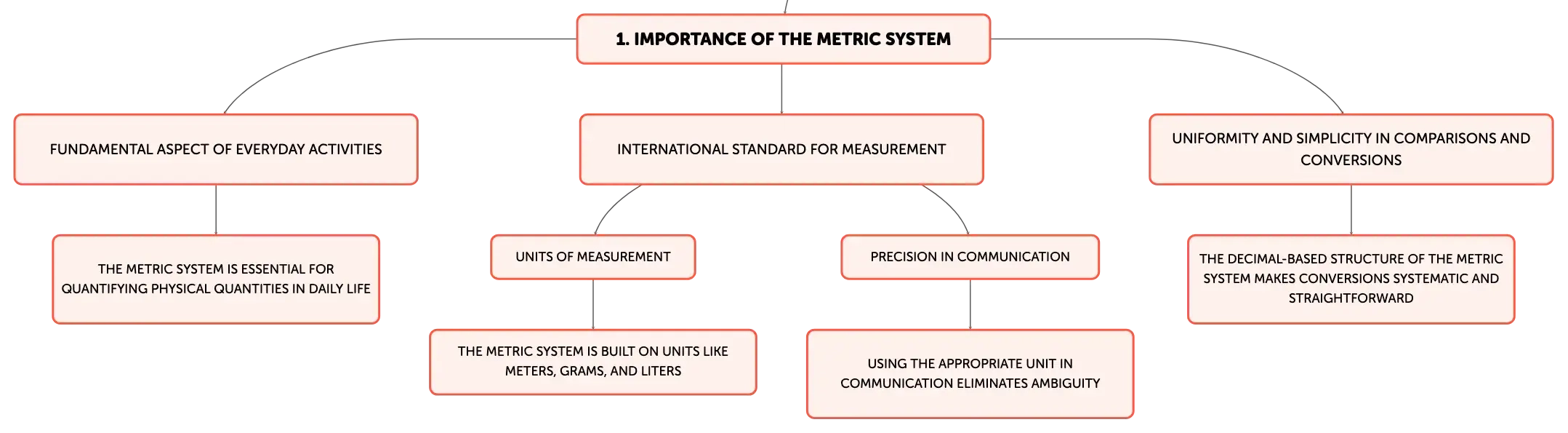 1. IMPORTANCE OF THE METRIC SYSTEM

FUNDAMENTAL ASPECT OF EVERYDAY ACTIVITIES

THE METRIC SYSTEM IS ESSENTIAL FOR QUANTIFYING PHYSICAL QUANTITIES IN DAILY LIFE

INTERNATIONAL STANDARD FOR MEASUREMENT

UNITS OF MEASUREMENT

THE METRIC SYSTEM IS BUILT ON UNITS LIKE METERS, GRAMS, AND LITERS

PRECISION IN COMMUNICATION

USING THE APPROPRIATE UNIT IN COMMUNICATION ELIMINATES AMBIGUITY

UNIFORMITY AND SIMPLICITY IN COMPARISONS AND CONVERSIONS

THE DECIMAL-BASED STRUCTURE OF THE METRIC SYSTEM MAKES CONVERSIONS SYSTEMATIC AND STRAIGHTFORWARD